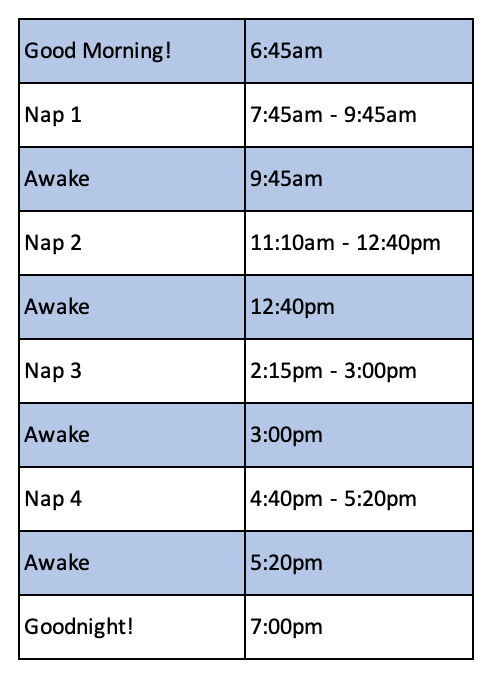 | Good Morning! | 6:45am |
|---|---|
| Nap 1 | 7:45am - 9:45am |
| Awake | 9:45am |
| Nap 2 | 11:10am - 12:40pm |
| Awake | 12:40pm |
| Nap 3 | 2:15pm - 3:00pm |
| Awake | 3:00pm |
| Nap 4 | 4:40pm - 5:20pm |
| Awake | 5:20pm |
| Goodnight! | 7:00pm |